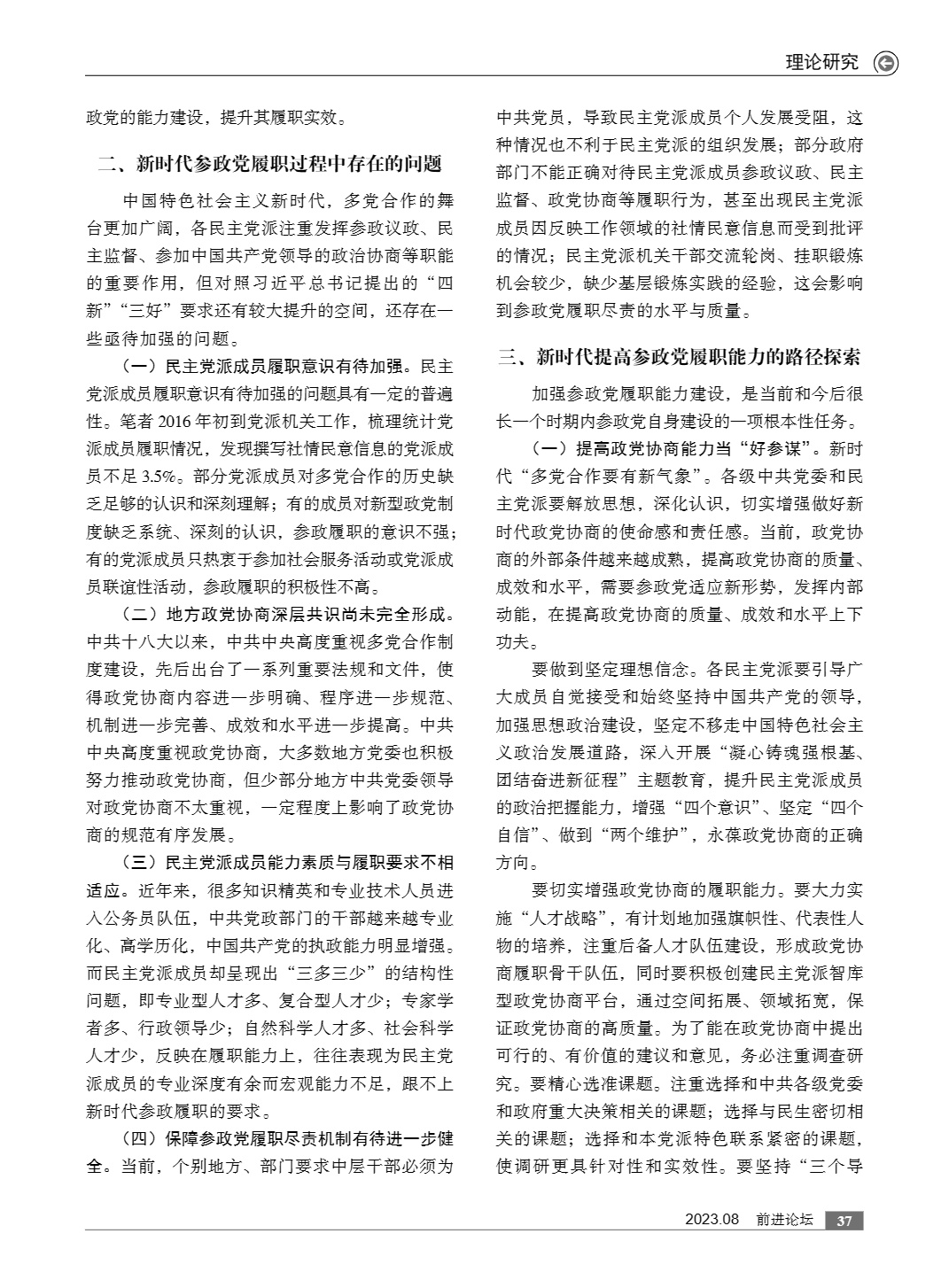 理论研究

政党的能力建设，提升其履职实效。

二、新时代参政党履职过程中存在的问题

中国特色社会主义新时代，多党合作的舞台更加广阔，各民主党派注重发挥参政议政、民主监督、参加中国共产党领导的政治协商等职能的重要作用，但对照习近平总书记提出的“四新”“三好”要求还有较大提升的空间，还存在一些亟待加强的问题。

（一）民主党派成员履职意识有待加强。民主党派成员履职意识有待加强的问题具有一定的普遍性。笔者 2016 年初到党派机关工作，梳理统计党派成员履职情况，发现撰写社情民意信息的党派成员不足 3.5%。部分党派成员对多党合作的历史缺乏足够的认识和深刻理解；有的成员对新型政党制度缺乏系统、深刻的认识，参政履职的意识不强；有的党派成员只热衷于参加社会服务活动或党派成员联谊性活动，参政履职的积极性不高。

（二）地方政党协商深层共识尚未完全形成。中共十八大以来，中共中央高度重视多党合作制度建设，先后出台了一系列重要法规和文件，使得政党协商内容进一步明确、程序进一步规范、机制进一步完善、成效和水平进一步提高。中共中央高度重视政党协商，大多数地方党委也积极努力推动政党协商，但少部分地方中共党委领导对政党协商不太重视，一定程度上影响了政党协商的规范有序发展。

（三）民主党派成员能力素质与履职要求不相适应。近年来，很多知识精英和专业技术人员进入公务员队伍，中共党政部门的干部越来越专业化、高学历化，中国共产党的执政能力明显增强。而民主党派成员却呈现出“三多三少”的结构性问题，即专业型人才多、复合型人才少；专家学者多、行政领导少；自然科学人才多、社会科学人才少，反映在履职能力上，往往表现为民主党派成员的专业深度有余而宏观能力不足，跟不上新时代参政履职的要求。

（四）保障参政党履职尽责机制有待进一步健全。当前，个别地方、部门要求中层干部必须为中共党员，导致民主党派成员个人发展受阻，这种情况也不利于民主党派的组织发展；部分政府部门不能正确对待民主党派成员参政议政、民主监督、政党协商等履职行为，甚至出现民主党派成员因反映工作领域的社情民意信息而受到批评的情况；民主党派机关干部交流轮岗、挂职锻炼机会较少，缺少基层锻炼实践的经验，这会影响到参政党履职尽责的水平与质量。

三、新时代提高参政党履职能力的路径探索

加强参政党履职能力建设，是当前和今后很长一个时期内参政党自身建设的一项根本性任务。

（一）提高政党协商能力当“好参谋”。新时代“多党合作要有新气象”。各级中共党委和民主党派要解放思想，深化认识，切实增强做好新时代政党协商的使命感和责任感。当前，政党协商的外部条件越来越成熟，提高政党协商的质量、成效和水平，需要参政党适应新形势，发挥内部动能，在提高政党协商的质量、成效和水平上下功夫。

要做到坚定理想信念。各民主党派要引导广大成员自觉接受和始终坚持中国共产党的领导，加强思想政治建设，坚定不移走中国特色社会主义政治发展道路，深入开展“凝心铸魂强根基、团结奋进新征程”主题教育，提升民主党派成员的政治把握能力，增强“四个意识”、坚定“四个自信”、做到“两个维护”，永葆政党协商的正确方向。

要切实增强政党协商的履职能力。要大力实施“人才战略”，有计划地加强旗帜性、代表性人物的培养，注重后备人才队伍建设，形成政党协商履职骨干队伍，同时要积极创建民主党派智库型政党协商平台，通过空间拓展、领域拓宽，保证政党协商的高质量。为了能在政党协商中提出可行的、有价值的建议和意见，务必注重调查研究。要精心选准课题。注重选择和中共各级党委和政府重大决策相关的课题；选择与民生密切相关的课题；选择和本党派特色联系紧密的课题，使调研更具针对性和实效性。要坚持“三个导

2023.08 前进论坛 37